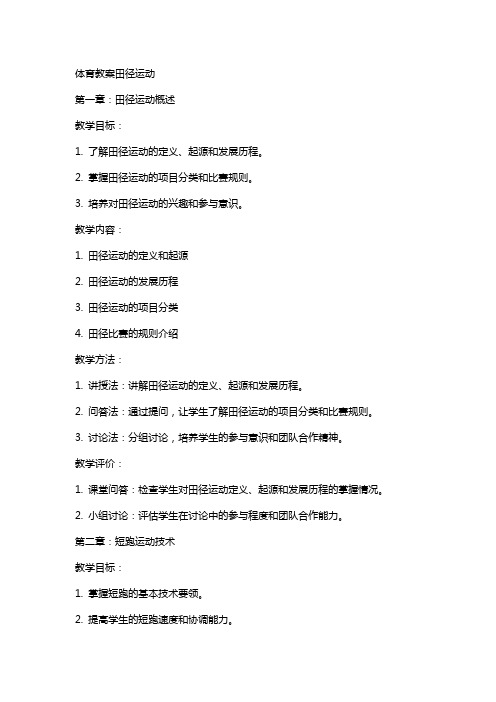 体育教案田径运动

第一章：田径运动概述

教学目标：

1. 了解田径运动的定义、起源和发展历程。

2. 掌握田径运动的项目分类和比赛规则。

3. 培养对田径运动的兴趣和参与意识。

教学内容：

1. 田径运动的定义和起源

2. 田径运动的发展历程

3. 田径运动的项目分类

4. 田径比赛的规则介绍

教学方法：

1. 讲授法：讲解田径运动的定义、起源和发展历程。

2. 问答法：通过提问，让学生了解田径运动的项目分类和比赛规则。

3. 讨论法：分组讨论，培养学生的参与意识和团队合作精神。

教学评价：

1. 课堂问答：检查学生对田径运动定义、起源和发展历程的掌握情况。

2. 小组讨论：评估学生在讨论中的参与程度和团队合作能力。

第二章：短跑运动技术

教学目标：

1. 掌握短跑的基本技术要领。

2. 提高学生的短跑速度和协调能力。